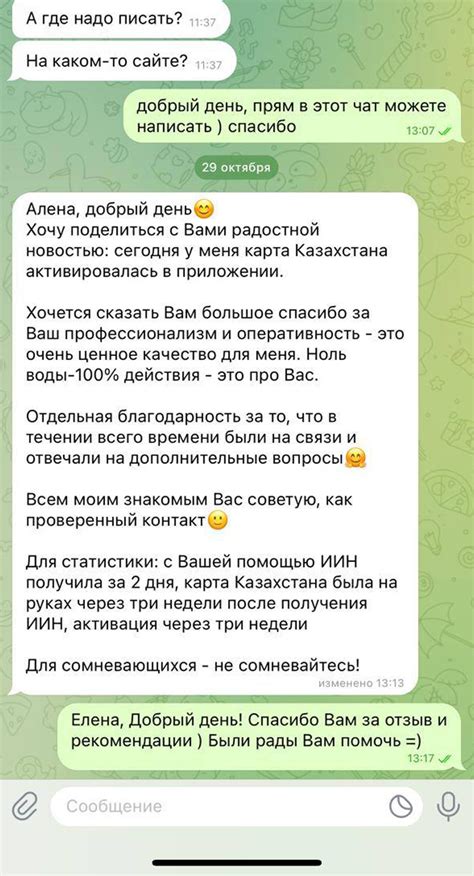 А где надо писать? 11:37

На каком-то сайте? 11:37

добрый день, прям в этот чат можете написать ) спасибо 13:07

29 октября

Алена, добрый день😊
Хочу поделиться с Вами радостной новостью: сегодня у меня карта Казахстана активировалась в приложении.

Хочется сказать Вам большое спасибо за Ваш профессионализм и оперативность - это очень ценное качество для меня. Ноль воды-100% действия - это про Вас.

Отдельная благодарность за то, что в течении всего времени были на связи и отвечали на дополнительные вопросы🤗

Всем моим знакомым Вас советую, как проверенный контакт🙂

Для статистики: с Вашей помощью ИИН получила за 2 дня, карта Казахстана была на руках через три недели после получения ИИН, активация через три недели

Для сомневающихся - не сомневайтесь!
изменено 13:13

Елена, Добрый день! Спасибо Вам за отзыв и рекомендации ) Были рады Вам помочь =) 13:17

Сообщение